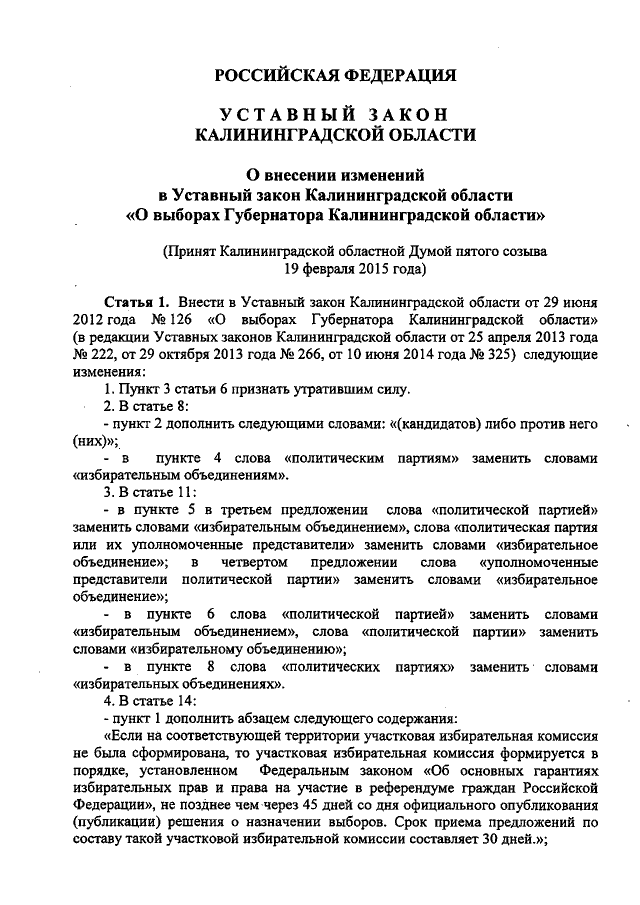 РОССИЙСКАЯ ФЕДЕРАЦИЯ

УСТАВНЫЙ ЗАКОН
КАЛИНИНГРАДСКОЙ ОБЛАСТИ

О внесении изменений
в Уставный закон Калининградской области
«О выборах Губернатора Калининградской области»

(Принят Калининградской областной Думой пятого созыва
19 февраля 2015 года)

Статья 1. Внести в Уставный закон Калининградской области от 29 июня 2012 года № 126 «О выборах Губернатора Калининградской области» (в редакции Уставных законов Калининградской области от 25 апреля 2013 года № 222, от 29 октября 2013 года № 266, от 10 июня 2014 года № 325) следующие изменения:

1. Пункт 3 статьи 6 признать утратившим силу.

2. В статье 8:

- пункт 2 дополнить следующими словами: «(кандидатов) либо против него (них)»;

- в пункте 4 слова «политическим партиям» заменить словами «избирательным объединениям».

3. В статье 11:

- в пункте 5 в третьем предложении слова «политической партией» заменить словами «избирательным объединением», слова «политическая партия или их уполномоченные представители» заменить словами «избирательное объединение»; в четвертом предложении слова «уполномоченные представители политической партии» заменить словами «избирательное объединение»;

- в пункте 6 слова «политической партией» заменить словами «избирательным объединением», слова «политической партии» заменить словами «избирательному объединению»;

- в пункте 8 слова «политических партиях» заменить словами «избирательных объединениях».

4. В статье 14:

- пункт 1 дополнить абзацем следующего содержания:

«Если на соответствующей территории участковая избирательная комиссия не была сформирована, то участковая избирательная комиссия формируется в порядке, установленном Федеральным законом «Об основных гарантиях избирательных прав и права на участие в референдуме граждан Российской Федерации», не позднее чем через 45 дней со дня официального опубликования (публикации) решения о назначении выборов. Срок приема предложений по составу такой участковой избирательной комиссии составляет 30 дней.»;